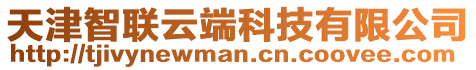 天津智联云端科技有限公司
http://tjivynewman.cn.coovee.com